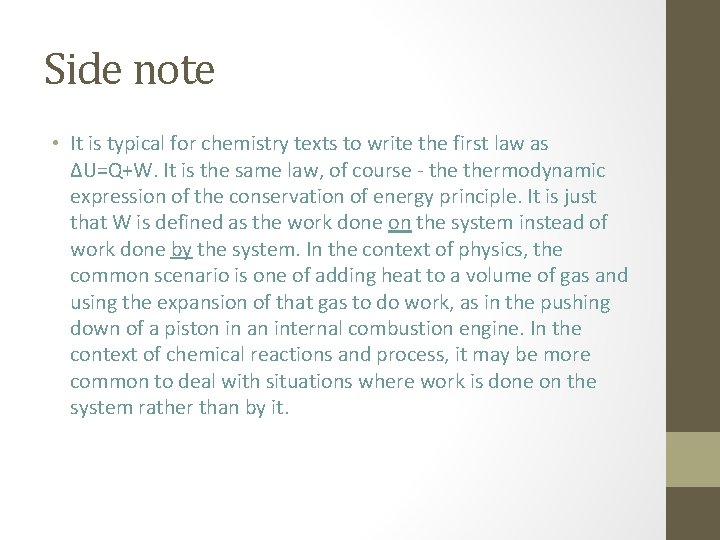 Side note

• It is typical for chemistry texts to write the first law as $\Delta U=Q+W$. It is the same law, of course - the thermodynamic expression of the conservation of energy principle. It is just that W is defined as the work done on the system instead of work done by the system. In the context of physics, the common scenario is one of adding heat to a volume of gas and using the expansion of that gas to do work, as in the pushing down of a piston in an internal combustion engine. In the context of chemical reactions and process, it may be more common to deal with situations where work is done on the system rather than by it.